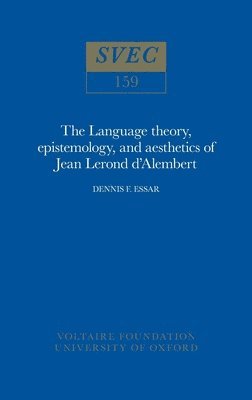 SVEC

159

The Language theory, epistemology, and aesthetics of Jean Lerond d'Alembert

DENNIS F. ESSAR

VOLTAIRE FOUNDATION
UNIVERSITY OF OXFORD